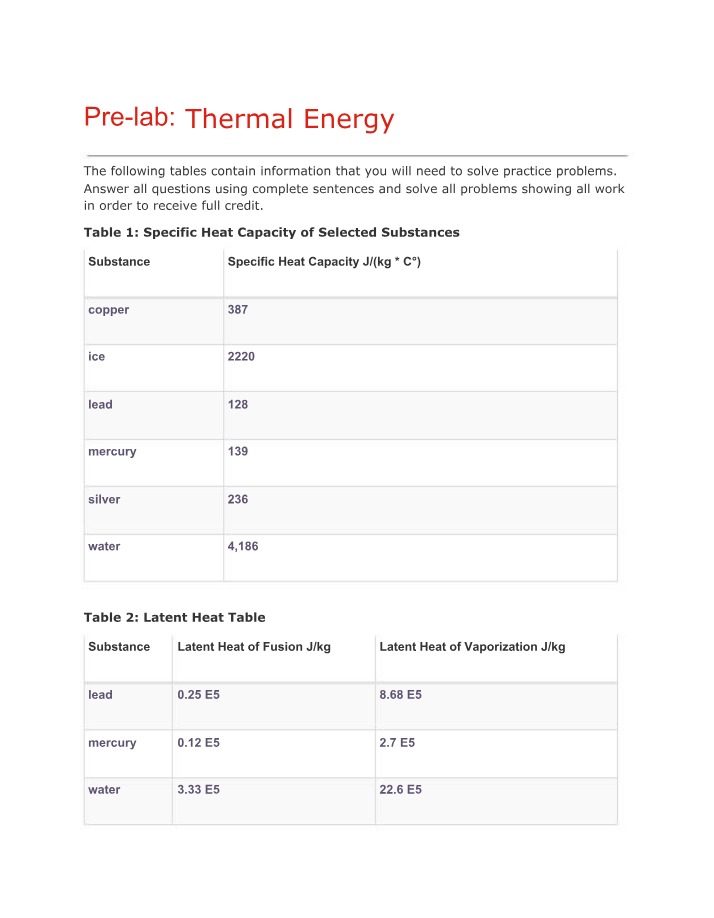 Pre-lab: Thermal Energy

The following tables contain information that you will need to solve practice problems. Answer all questions using complete sentences and solve all problems showing all work in order to receive full credit.

Table 1: Specific Heat Capacity of Selected Substances

| Substance | Specific Heat Capacity J/(kg * C°) |
|---|---|
| copper | 387 |
| ice | 2220 |
| lead | 128 |
| mercury | 139 |
| silver | 236 |
| water | 4,186 |

Table 2: Latent Heat Table

| Substance | Latent Heat of Fusion J/kg | Latent Heat of Vaporization J/kg |
|---|---|---|
| lead | 0.25 E5 | 8.68 E5 |
| mercury | 0.12 E5 | 2.7 E5 |
| water | 3.33 E5 | 22.6 E5 |